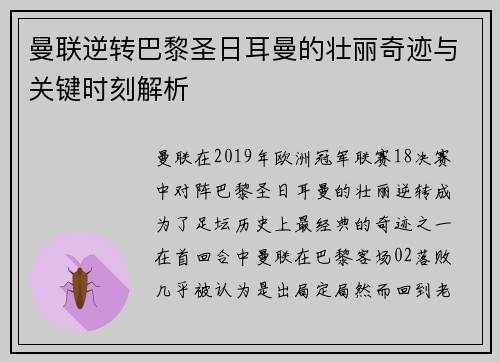 曼联逆转巴黎圣日耳曼的壮丽奇迹与关键时刻解析

曼联在2019年欧洲冠军联赛18决赛中对阵巴黎圣日耳曼的壮丽逆转成为了足坛历史上最经典的奇迹之一在首回合中曼联在巴黎客场02落败几乎被认为是出局定局然而回到老